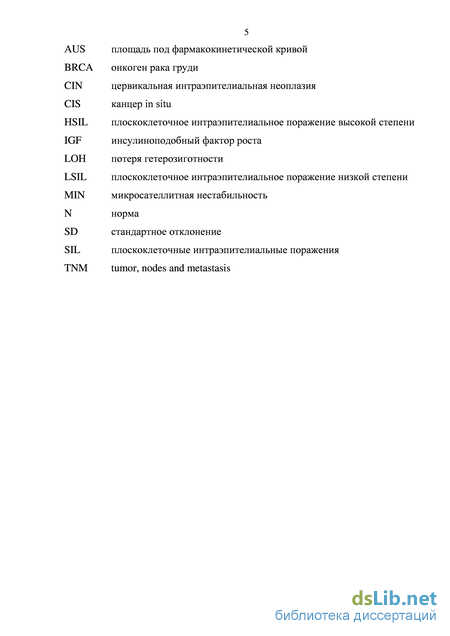 5

AUS площадь под фармакокинетической кривой

BRCA онкоген рака груди

CIN цервикальная интраэпителиальная неоплазия

CIS канцер in situ

HSIL плоскоклеточное интраэпителиальное поражение высокой степени

IGF инсулиноподобный фактор роста

LOH потеря гетерозиготности

LSIL плоскоклеточное интраэпителиальное поражение низкой степени

MIN микросателлитная нестабильность

N норма

SD стандартное отклонение

SIL плоскоклеточные интраэпителиальные поражения

TNM tumor, nodes and metastasis

dsLib.net
библиотека диссертаций